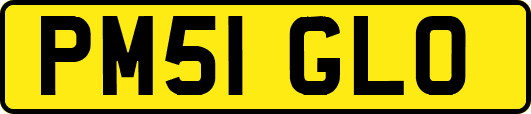 PM51 GLO